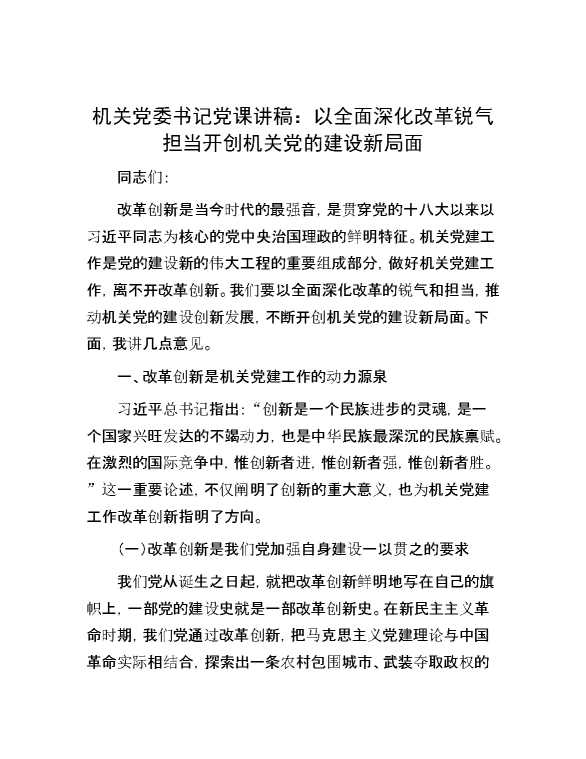 机关党委书记党课讲稿：以全面深化改革锐气担当开创机关党的建设新局面

同志们：

改革创新是当今时代的最强音，是贯穿党的十八大以来以习近平同志为核心的党中央治国理政的鲜明特征。机关党建工作是党的建设新的伟大工程的重要组成部分，做好机关党建工作，离不开改革创新。我们要以全面深化改革的锐气和担当，推动机关党的建设创新发展，不断开创机关党的建设新局面。下面，我讲几点意见。

一、改革创新是机关党建工作的动力源泉

习近平总书记指出：“创新是一个民族进步的灵魂，是一个国家兴旺发达的不竭动力，也是中华民族最深沉的民族禀赋。在激烈的国际竞争中，惟创新者进，惟创新者强，惟创新者胜。”这一重要论述，不仅阐明了创新的重大意义，也为机关党建工作改革创新指明了方向。

(一)改革创新是我们党加强自身建设一以贯之的要求

我们党从诞生之日起，就把改革创新鲜明地写在自己的旗帜上，一部党的建设史就是一部改革创新史。在新民主主义革命时期，我们党通过改革创新，把马克思主义党建理论与中国革命实际相结合，探索出一条农村包围城市、武装夺取政权的